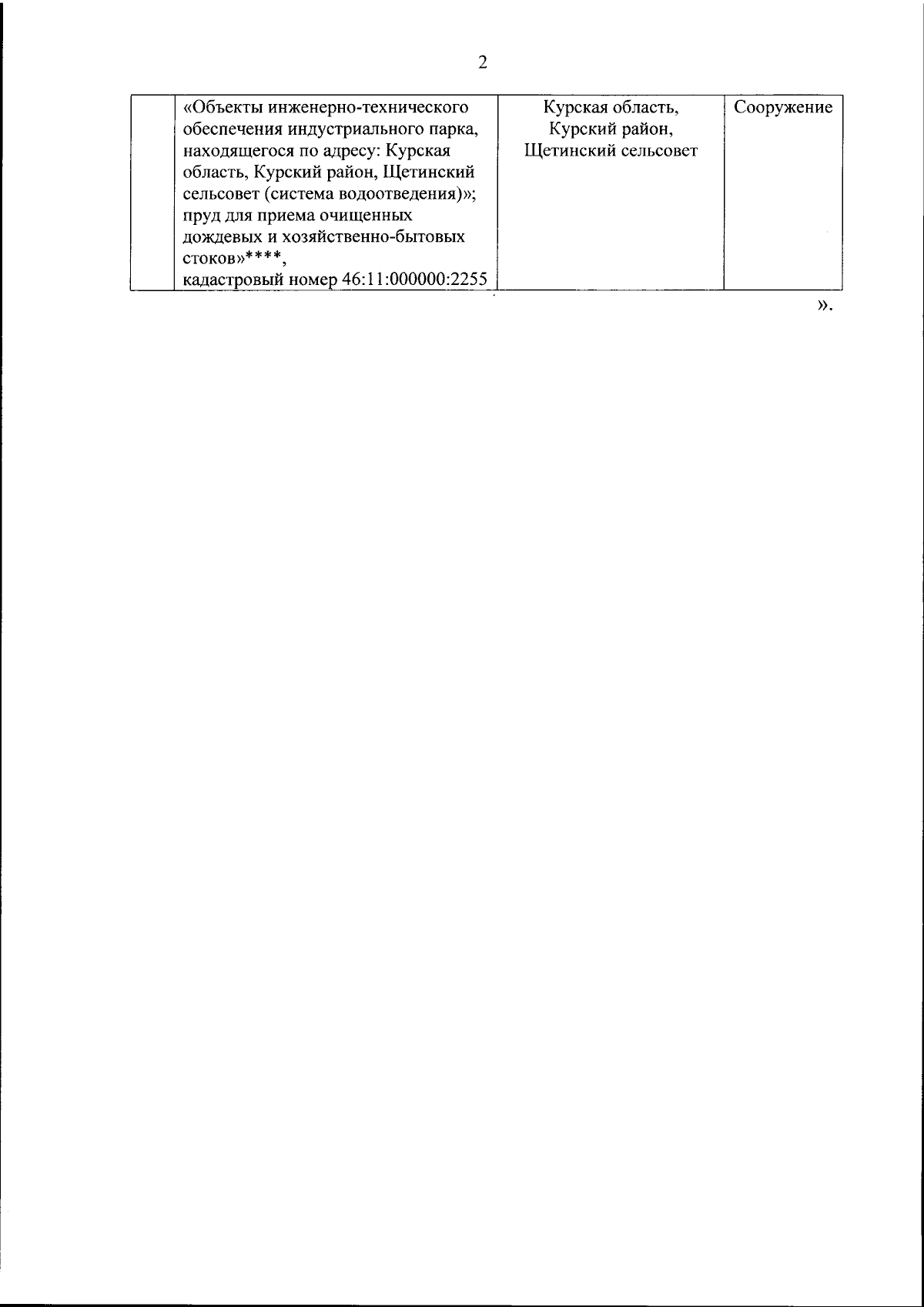 2

|  | «Объекты инженерно-технического обеспечения индустриального парка, находящегося по адресу: Курская область, Курский район, Щетинский сельсовет (система водоотведения)»; пруд для приема очищенных дождевых и хозяйственно-бытовых стоков»****, кадастровый номер 46:11:000000:2255 | Курская область, Курский район, Щетинский сельсовет | Сооружение |
|---|---|---|---|

».